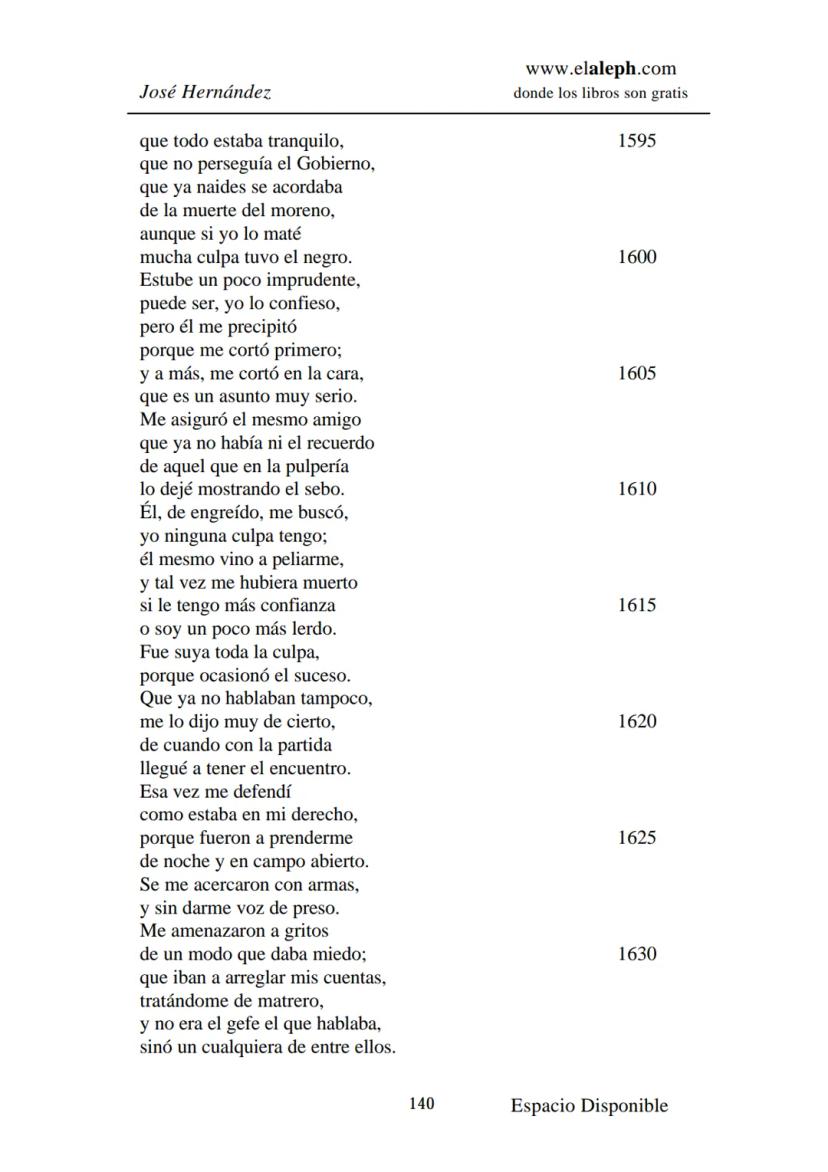 José Hernández

www.elaleph.com
donde los libros son gratis

que todo estaba tranquilo, 1595
que no perseguía el Gobierno,
que ya naides se acordaba
de la muerte del moreno,
aunque si yo lo maté
mucha culpa tuvo el negro. 1600
Estube un poco imprudente,
puede ser, yo lo confieso,
pero él me precipitó
porque me cortó primero;
y a más, me cortó en la cara, 1605
que es un asunto muy serio.
Me asiguró el mesmo amigo
que ya no había ni el recuerdo
de aquel que en la pulpería
lo dejé mostrando el sebo. 1610
Él, de engreído, me buscó,
yo ninguna culpa tengo;
él mesmo vino a peliarme,
y tal vez me hubiera muerto
si le tengo más confianza 1615
o soy un poco más lerdo.
Fue suya toda la culpa,
porque ocasionó el suceso.
Que ya no hablaban tampoco,
me lo dijo muy de cierto, 1620
de cuando con la partida
llegué a tener el encuentro.
Esa vez me defendí
como estaba en mi derecho,
porque fueron a prenderme 1625
de noche y en campo abierto.
Se me acercaron con armas,
y sin darme voz de preso.
Me amenazaron a gritos
de un modo que daba miedo; 1630
que iban a arreglar mis cuentas,
tratándome de matrero,
y no era el gefe el que hablaba,
sinó un cualquiera de entre ellos.

140 Espacio Disponible